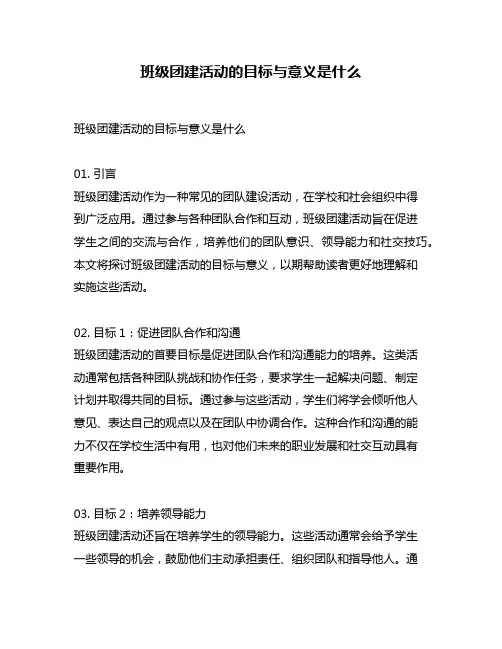 班级团建活动的目标与意义是什么

班级团建活动的目标与意义是什么

01. 引言
班级团建活动作为一种常见的团队建设活动，在学校和社会组织中得到广泛应用。通过参与各种团队合作和互动，班级团建活动旨在促进学生之间的交流与合作，培养他们的团队意识、领导能力和社交技巧。本文将探讨班级团建活动的目标与意义，以期帮助读者更好地理解和实施这些活动。

02. 目标 1：促进团队合作和沟通
班级团建活动的首要目标是促进团队合作和沟通能力的培养。这类活动通常包括各种团队挑战和协作任务，要求学生一起解决问题、制定计划并取得共同的目标。通过参与这些活动，学生们将学会倾听他人意见、表达自己的观点以及在团队中协调合作。这种合作和沟通的能力不仅在学校生活中有用，也对他们未来的职业发展和社交互动具有重要作用。

03. 目标 2：培养领导能力
班级团建活动还旨在培养学生的领导能力。这些活动通常会给予学生一些领导的机会，鼓励他们主动承担责任、组织团队和指导他人。通